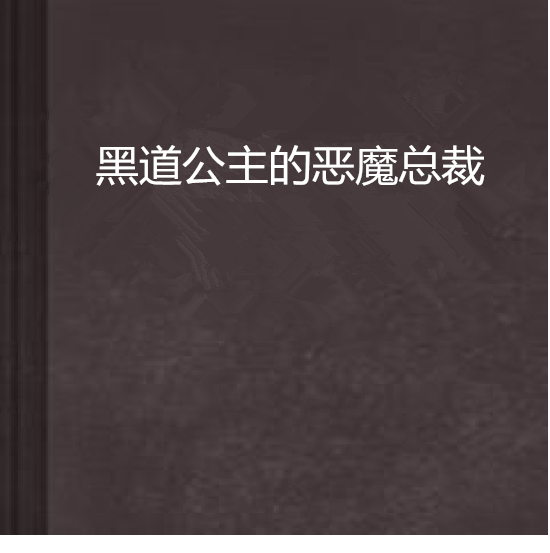 黑道公主的恶魔总裁